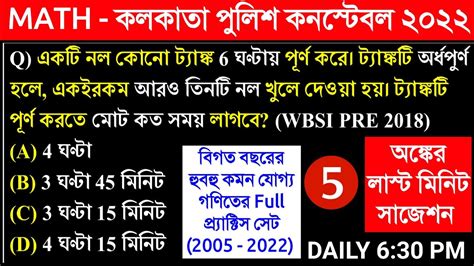 MATH - কলকাতা পুলিশ কনস্টেবল ২০২২

Q) একটি নল কোনো ট্যাঙ্ক 6 ঘন্টায় পূর্ণ করে। ট্যাঙ্কটি অর্ধপুর্ণ হলে, একইরকম আরও তিনটি নল খুলে দেওয়া হয়। ট্যাঙ্কটি পূর্ণ করতে মোট কত সময় লাগবে? (WBSI PRE 2018)

(A) 4 ঘন্টা
(B) 3 ঘন্টা 45 মিনিট
(C) 3 ঘন্টা 15 মিনিট
(D) 4 ঘন্টা 15 মিনিট

বিগত বছরের হুবহু কমন যোগ্য গণিতের Full প্র্যাক্টিস সেট (2005 - 2022)

5

অঙ্কের লাস্ট মিনিট সাজেশন

DAILY 6:30 PM